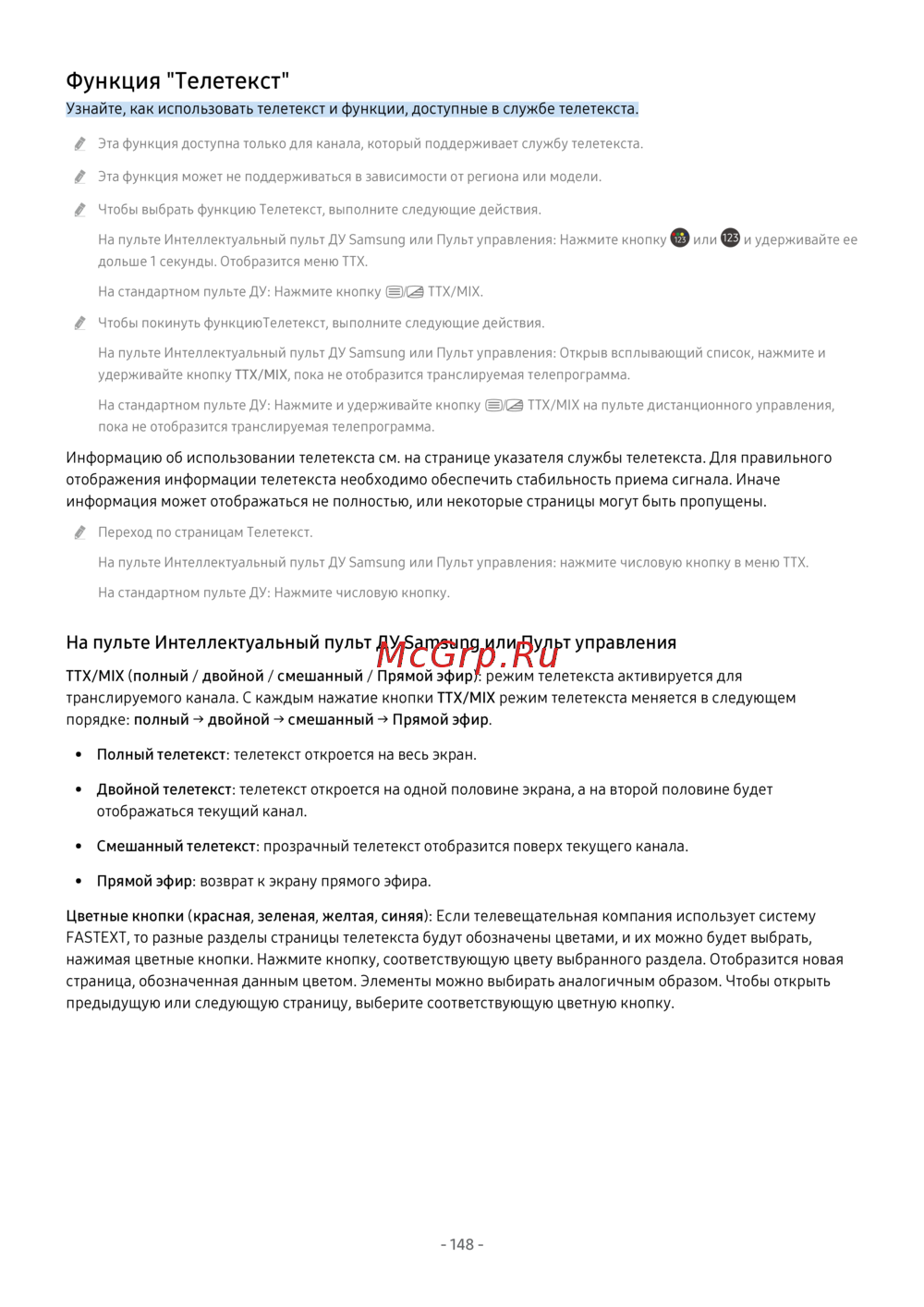 Функция "Телетекст"

Узнайте, как использовать телетекст и функции, доступные в службе телетекста.

Эта функция доступна только для канала, который поддерживает службу телетекста.

Эта функция может не поддерживаться в зависимости от региона или модели.

Чтобы выбрать функцию Телетекст, выполните следующие действия.

На пульте Интеллектуальный пульт ДУ Samsung или Пульт управления: Нажмите кнопку 123 или 123 и удерживайте ее дольше 1 секунды. Отобразится меню TTX.

На стандартном пульте ДУ: Нажмите кнопку TTX/MIX.

Чтобы покинуть функциюТелетекст, выполните следующие действия.

На пульте Интеллектуальный пульт ДУ Samsung или Пульт управления: Открыв всплывающий список, нажмите и удерживайте кнопку TTX/MIX, пока не отобразится транслируемая телепрограмма.

На стандартном пульте ДУ: Нажмите и удерживайте кнопку TTX/MIX на пульте дистанционного управления, пока не отобразится транслируемая телепрограмма.

Информацию об использовании телетекста см. на странице указателя службы телетекста. Для правильного отображения информации телетекста необходимо обеспечить стабильность приема сигнала. Иначе информация может отображаться не полностью, или некоторые страницы могут быть пропущены.

Переход по страницам Телетекст.

На пульте Интеллектуальный пульт ДУ Samsung или Пульт управления: нажмите числовую кнопку в меню TTX.

На стандартном пульте ДУ: Нажмите числовую кнопку.

На пульте Интеллектуальный пульт ДУ Samsung или Пульт управления

McGrp.Ru

TTX/MIX (полный / двойной / смешанный / Прямой эфир): режим телетекста активируется для транслируемого канала. С каждым нажатие кнопки TTX/MIX режим телетекста меняется в следующем порядке: полный → двойной → смешанный → Прямой эфир.

• Полный телетекст: телетекст откроется на весь экран.

• Двойной телетекст: телетекст откроется на одной половине экрана, а на второй половине будет отображаться текущий канал.

• Смешанный телетекст: прозрачный телетекст отобразится поверх текущего канала.

• Прямой эфир: возврат к экрану прямого эфира.

Цветные кнопки (красная, зеленая, желтая, синяя): Если телевещательная компания использует систему FASTEXT, то разные разделы страницы телетекста будут обозначены цветами, и их можно будет выбрать, нажимая цветные кнопки. Нажмите кнопку, соответствующую цвету выбранного раздела. Отобразится новая страница, обозначенная данным цветом. Элементы можно выбирать аналогичным образом. Чтобы открыть предыдущую или следующую страницу, выберите соответствующую цветную кнопку.

- 148 -